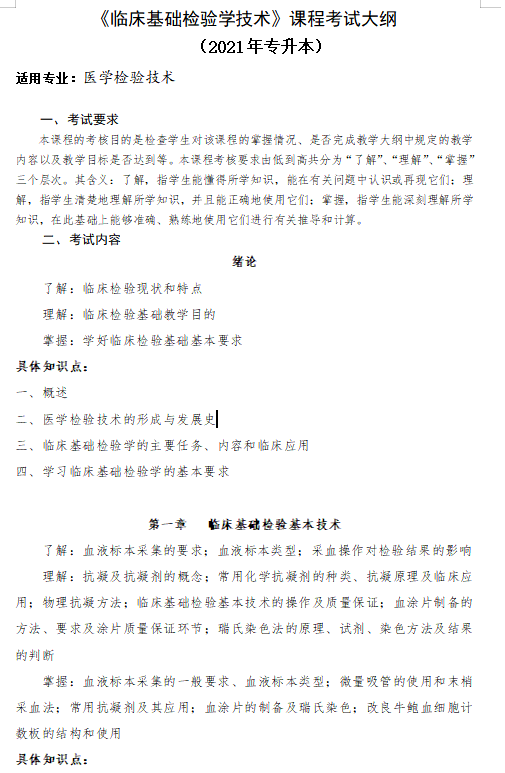 《临床基础检验学技术》课程考试大纲
（2021年专升本）

适用专业：医学检验技术

一、考试要求
本课程的考核目的是检查学生对该课程的掌握情况、是否完成教学大纲中规定的教学内容以及教学目标是否达到等。本课程考核要求由低到高共分为“了解”、“理解”、“掌握”三个层次。其含义：了解，指学生能懂得所学知识，能在有关问题中认识或再现它们；理解，指学生清楚地理解所学知识，并且能正确地使用它们；掌握，指学生能深刻理解所学知识，在此基础上能够准确、熟练地使用它们进行有关推导和计算。
二、考试内容
绪论
了解：临床检验现状和特点
理解：临床检验基础教学目的
掌握：学好临床检验基础基本要求
具体知识点：
一、概述
二、医学检验技术的形成与发展史
三、临床基础检验学的主要任务、内容和临床应用
四、学习临床基础检验学的基本要求

第一章 临床基础检验基本技术
了解：血液标本采集的要求；血液标本类型；采血操作对检验结果的影响
理解：抗凝及抗凝剂的概念；常用化学抗凝剂的种类、抗凝原理及临床应用；物理抗凝方法；临床基础检验基本技术的操作及质量保证；血涂片制备的方法、要求及涂片质量保证环节；瑞氏染色法的原理、试剂、染色方法及结果的判断
掌握：血液标本采集的一般要求、血液标本类型；微量吸管的使用和末梢采血法；常用抗凝剂及其应用；血涂片的制备及瑞氏染色；改良牛鲍血细胞计数板的结构和使用
具体知识点：